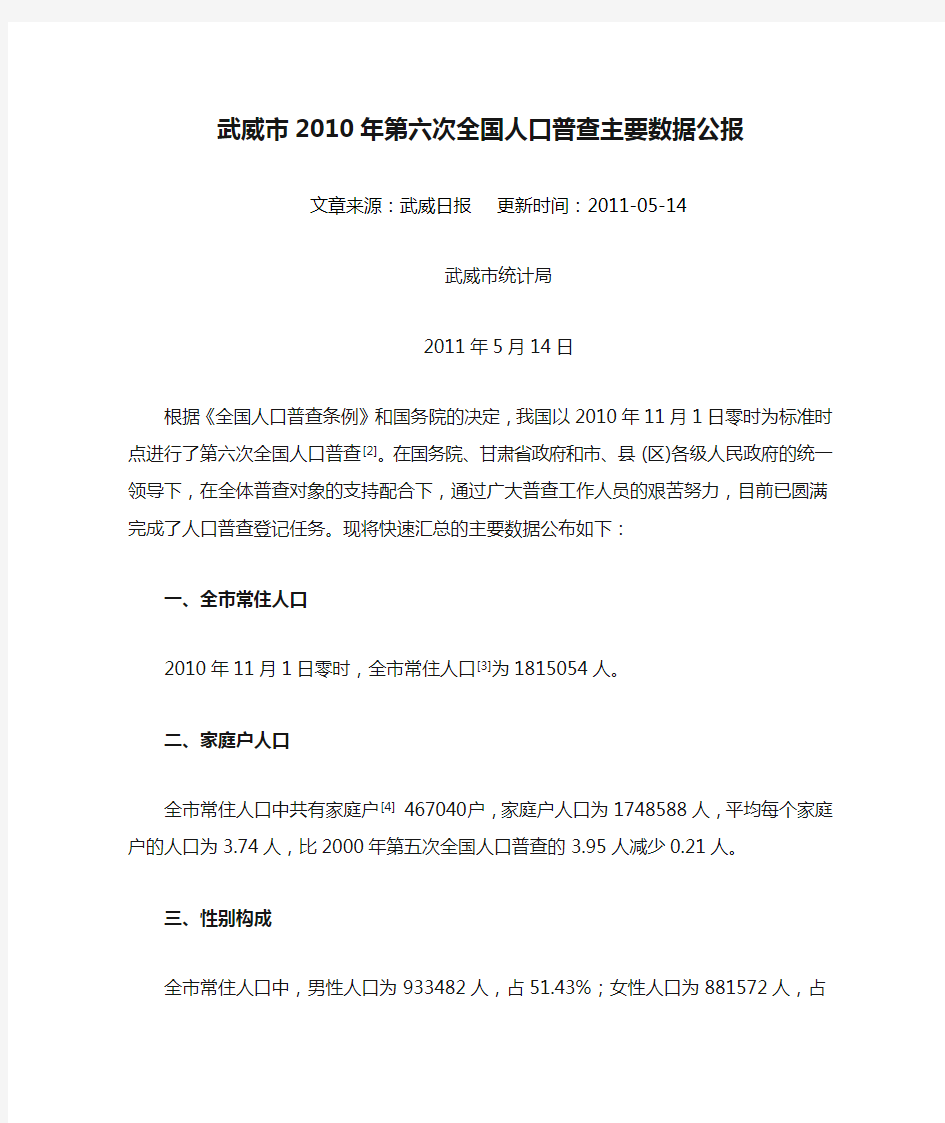 武威市2010年第六次全国人口普查主要数据公报

文章来源：武威日报　更新时间：2011-05-14

武威市统计局

2011年5月14日

根据《全国人口普查条例》和国务院的决定，我国以2010年11月1日零时为标准时点进行了第六次全国人口普查[2]。在国务院、甘肃省政府和市、县(区)各级人民政府的统一领导下，在全体普查对象的支持配合下，通过广大普查工作人员的艰苦努力，目前已圆满完成了人口普查登记任务。现将快速汇总的主要数据公布如下：

一、全市常住人口

2010年11月1日零时，全市常住人口[3]为1815054人。

二、家庭户人口

全市常住人口中共有家庭户[4] 467040户，家庭户人口为1748588人，平均每个家庭户的人口为3.74人，比2000年第五次全国人口普查的3.95人减少0.21人。

三、性别构成

全市常住人口中，男性人口为933482人，占51.43%；女性人口为881572人，占